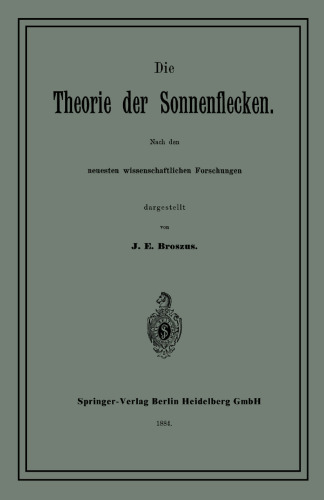 Die

Theorie der Sonnenflecken.

Nach den

neuesten wissenschaftlichen Forschungen

dargestellt

von

J. E. Broszus.

S

Springer-Verlag Berlin Heidelberg GmbH

1884.